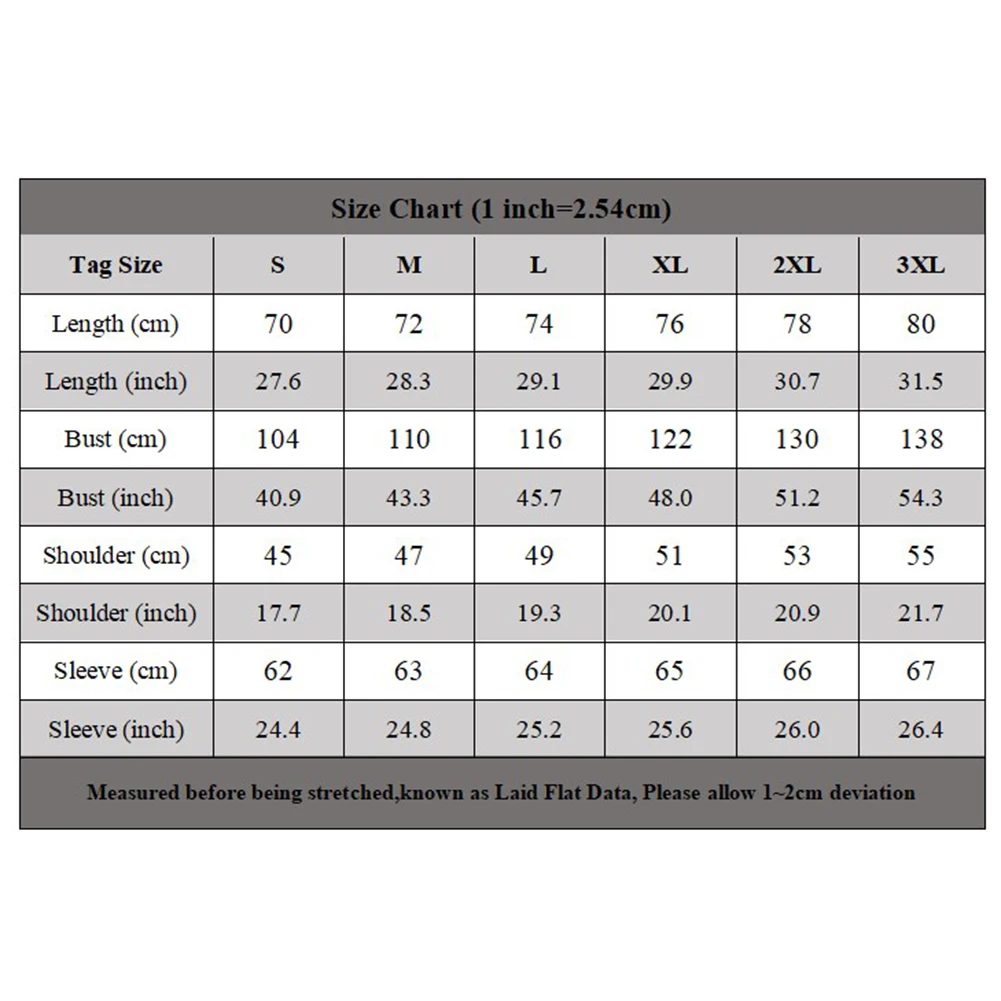 Size Chart (1 inch=2.54cm)

| Tag Size | S | M | L | XL | 2XL | 3XL |
|---|---|---|---|---|---|---|
| Length (cm) | 70 | 72 | 74 | 76 | 78 | 80 |
| Length (inch) | 27.6 | 28.3 | 29.1 | 29.9 | 30.7 | 31.5 |
| Bust (cm) | 104 | 110 | 116 | 122 | 130 | 138 |
| Bust (inch) | 40.9 | 43.3 | 45.7 | 48.0 | 51.2 | 54.3 |
| Shoulder (cm) | 45 | 47 | 49 | 51 | 53 | 55 |
| Shoulder (inch) | 17.7 | 18.5 | 19.3 | 20.1 | 20.9 | 21.7 |
| Sleeve (cm) | 62 | 63 | 64 | 65 | 66 | 67 |
| Sleeve (inch) | 24.4 | 24.8 | 25.2 | 25.6 | 26.0 | 26.4 |

Measured before being stretched,known as Laid Flat Data, Please allow 1~2cm deviation